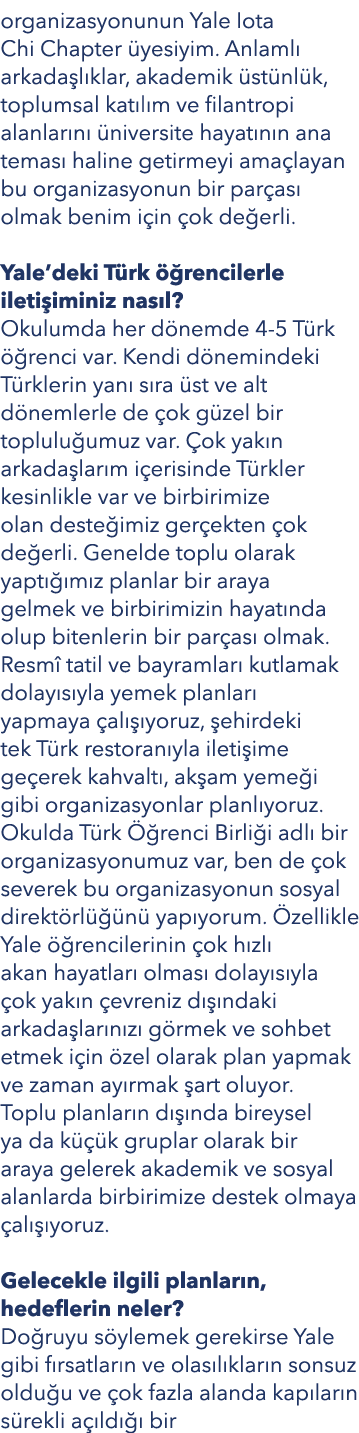 organizasyonunun Yale Iota Chi Chapter üyesiyim. Anlamlı arkadaşlıklar, akademik üstünlük, toplumsal katılım ve filantropi alanlarını üniversite hayatının ana teması haline getirmeyi amaçlayan bu organizasyonun bir parçası olmak benim için çok değerli.

Yale'deki Türk öğrencilerle iletişiminiz nasıl?
Okulumda her dönemde 4-5 Türk öğrenci var. Kendi dönemindeki Türklerin yanı sıra üst ve alt dönemlerle de çok güzel bir topluluğumuz var. Çok yakın arkadaşlarım içerisinde Türkler kesinlikle var ve birbirimize olan desteğimiz gerçekten çok değerli. Genelde toplu olarak yaptığımız planlar bir araya gelmek ve birbirimizin hayatında olup bitenlerin bir parçası olmak. Resmî tatil ve bayramları kutlamak dolayısıyla yemek planları yapmaya çalışıyoruz, şehirdeki tek Türk restoranıyla iletişime geçerek kahvaltı, akşam yemeği gibi organizasyonlar planlıyoruz. Okulda Türk Öğrenci Birliği adlı bir organizasyonumuz var, ben de çok severek bu organizasyonun sosyal direktörlüğünü yapıyorum. Özellikle Yale öğrencilerinin çok hızlı akan hayatları olması dolayısıyla çok yakın çevreniz dışındaki arkadaşlarınızı görmek ve sohbet etmek için özel olarak plan yapmak ve zaman ayırmak şart oluyor. Toplu planların dışında bireysel ya da küçük gruplar olarak bir araya gelerek akademik ve sosyal alanlarda birbirimize destek olmaya çalışıyoruz.

Gelecekle ilgili planların, hedeflerin neler?
Doğruyu söylemek gerekirse Yale gibi fırsatların ve olasılıkların sonsuz olduğu ve çok fazla alanda kapıların sürekli açıldığı bir